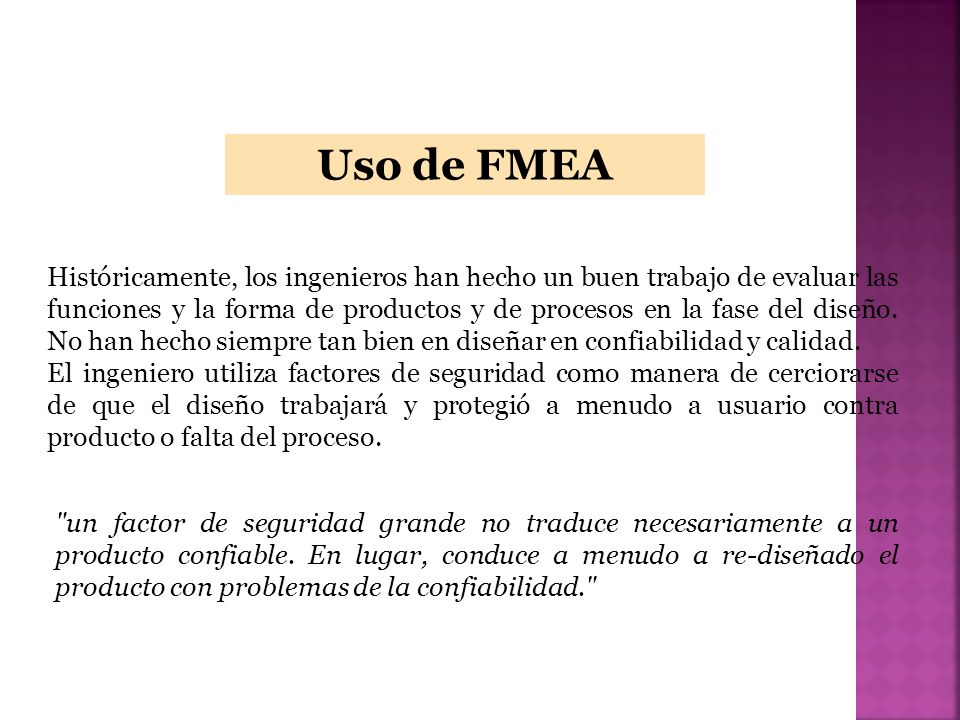 Uso de FMEA

Históricamente, los ingenieros han hecho un buen trabajo de evaluar las funciones y la forma de productos y de procesos en la fase del diseño. No han hecho siempre tan bien en diseñar en confiabilidad y calidad.
El ingeniero utiliza factores de seguridad como manera de cerciorarse de que el diseño trabajará y protegió a menudo a usuario contra producto o falta del proceso.

"un factor de seguridad grande no traduce necesariamente a un producto confiable. En lugar, conduce a menudo a re-diseñado el producto con problemas de la confiabilidad."